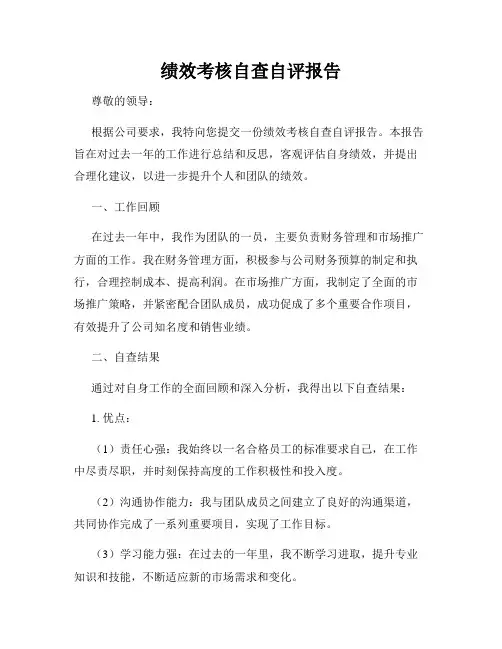 绩效考核自查自评报告

尊敬的领导：

根据公司要求，我特向您提交一份绩效考核自查自评报告。本报告旨在对过去一年的工作进行总结和反思，客观评估自身绩效，并提出合理化建议，以进一步提升个人和团队的绩效。

一、工作回顾

在过去一年中，我作为团队的一员，主要负责财务管理和市场推广方面的工作。我在财务管理方面，积极参与公司财务预算的制定和执行，合理控制成本、提高利润。在市场推广方面，我制定了全面的市场推广策略，并紧密配合团队成员，成功促成了多个重要合作项目，有效提升了公司知名度和销售业绩。

二、自查结果

通过对自身工作的全面回顾和深入分析，我得出以下自查结果：

1. 优点：

（1）责任心强：我始终以一名合格员工的标准要求自己，在工作中尽责尽职，并时刻保持高度的工作积极性和投入度。

（2）沟通协作能力：我与团队成员之间建立了良好的沟通渠道，共同协作完成了一系列重要项目，实现了工作目标。

（3）学习能力强：在过去的一年里，我不断学习进取，提升专业知识和技能，不断适应新的市场需求和变化。